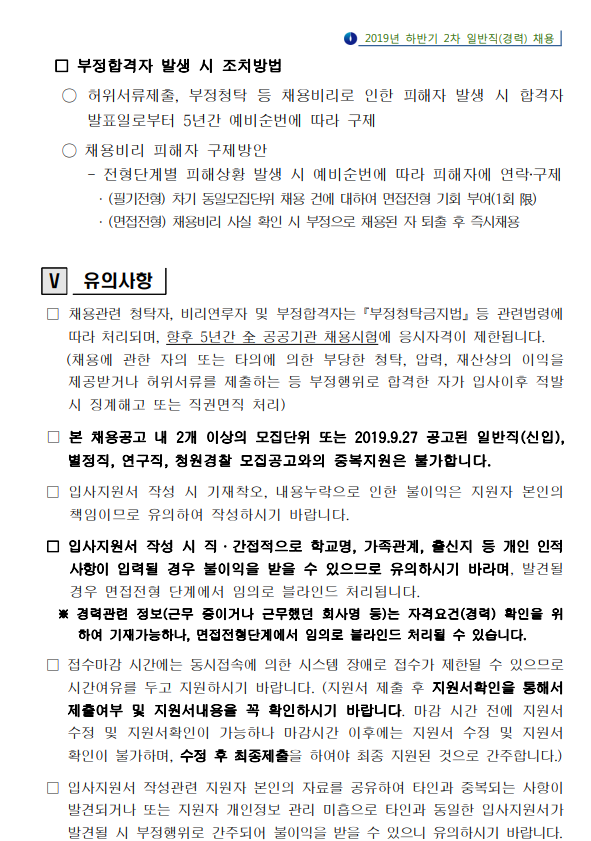 2019년 하반기 2차 일반직(경력) 채용

□ 부정합격자 발생 시 조치방법

○ 허위서류제출, 부정청탁 등 채용비리로 인한 피해자 발생 시 합격자 발표일로부터 5년간 예비순번에 따라 구제

○ 채용비리 피해자 구제방안
- 전형단계별 피해상황 발생 시 예비순번에 따라 피해자에 연락·구제
· (필기전형) 차기 동일모집단위 채용 건에 대하여 면접전형 기회 부여(1회 限)
· (면접전형) 채용비리 사실 확인 시 부정으로 채용된 자 퇴출 후 즉시채용

V 유의사항

□ 채용관련 청탁자, 비리연루자 및 부정합격자는 『부정청탁금지법』 등 관련법령에 따라 처리되며, 향후 5년간 全 공공기관 채용시험에 응시자격이 제한됩니다.
(채용에 관한 자의 또는 타의에 의한 부당한 청탁, 압력, 재산상의 이익을 제공받거나 허위서류를 제출하는 등 부정행위로 합격한 자가 입사이후 적발 시 징계해고 또는 직권면직 처리)

□ 본 채용공고 내 2개 이상의 모집단위 또는 2019.9.27 공고된 일반직(신입), 별정직, 연구직, 청원경찰 모집공고와의 중복지원은 불가합니다.

□ 입사지원서 작성 시 기재착오, 내용누락으로 인한 불이익은 지원자 본인의 책임이므로 유의하여 작성하시기 바랍니다.

□ 입사지원서 작성 시 직·간접적으로 학교명, 가족관계, 출신지 등 개인 인적 사항이 입력될 경우 불이익을 받을 수 있으므로 유의하시기 바라며, 발견될 경우 면접전형 단계에서 임의로 블라인드 처리됩니다.
※ 경력관련 정보(근무 중이거나 근무했던 회사명 등)는 자격요건(경력) 확인을 위하여 기재가능하나, 면접전형단계에서 임의로 블라인드 처리될 수 있습니다.

□ 접수마감 시간에는 동시접속에 의한 시스템 장애로 접수가 제한될 수 있으므로 시간여유를 두고 지원하시기 바랍니다. (지원서 제출 후 지원서확인을 통해서 제출여부 및 지원서내용을 꼭 확인하시기 바랍니다. 마감 시간 전에 지원서 수정 및 지원서확인이 가능하나 마감시간 이후에는 지원서 수정 및 지원서 확인이 불가하며, 수정 후 최종제출을 하여야 최종 지원된 것으로 간주합니다.)

□ 입사지원서 작성관련 지원자 본인의 자료를 공유하여 타인과 중복되는 사항이 발견되거나 또는 지원자 개인정보 관리 미흡으로 타인과 동일한 입사지원서가 발견될 시 부정행위로 간주되어 불이익을 받을 수 있으니 유의하시기 바랍니다.